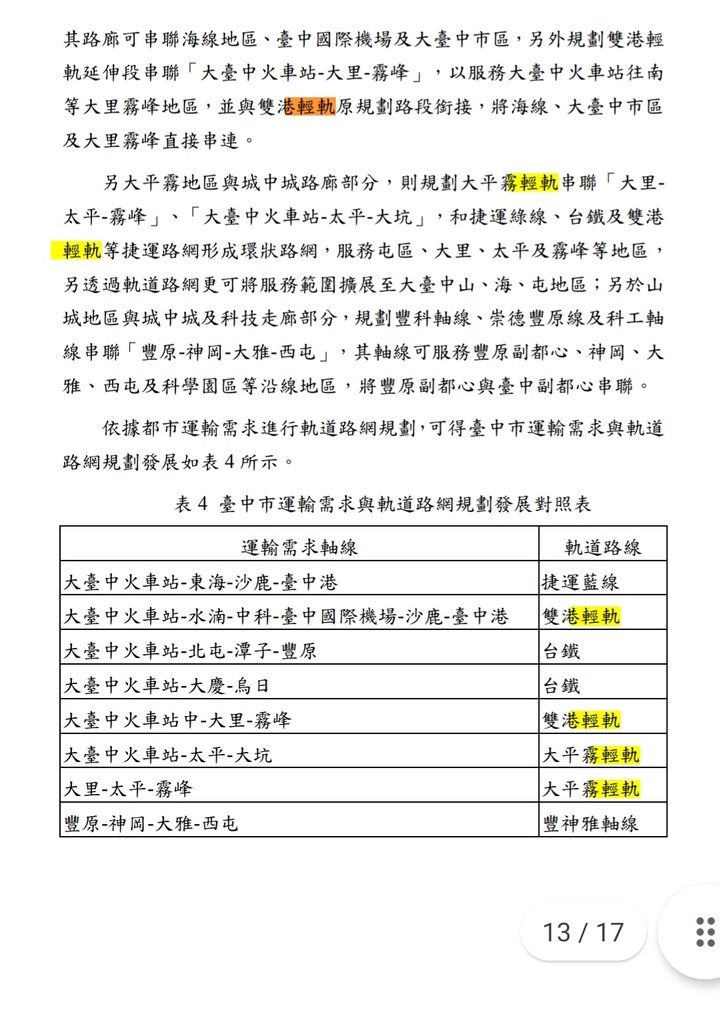 其路廊可串聯海線地區、臺中國際機場及大臺中市區，另外規劃雙港輕軌延伸段串聯「大臺中火車站-大里-霧峰」，以服務大臺中火車站往南等大里霧峰地區，並與雙港輕軌原規劃路段銜接，將海線、大臺中市區及大里霧峰直接串連。

另大平霧地區與城中城路廊部分，則規劃大平霧輕軌串聯「大里-太平-霧峰」、「大臺中火車站-太平-大坑」，和捷運綠線、台鐵及雙港輕軌等捷運路網形成環狀路網，服務屯區、大里、太平及霧峰等地區，另透過軌道路網更可將服務範圍擴展至大臺中山、海、屯地區；另於山城地區與城中城及科技走廊部分，規劃豐科軸線、崇德豐原線及科工軸線串聯「豐原-神岡-大雅-西屯」，其軸線可服務豐原副都心、神岡、大雅、西屯及科學園區等沿線地區，將豐原副都心與臺中副都心串聯。

依據都市運輸需求進行軌道路網規劃，可得臺中市運輸需求與軌道路網規劃發展如表 4 所示。

表 4 臺中市運輸需求與軌道路網規劃發展對照表

| 運輸需求軸線 | 軌道路線 |
|---|---|
| 大臺中火車站-東海-沙鹿-臺中港 | 捷運藍線 |
| 大臺中火車站-水湳-中科-臺中國際機場-沙鹿-臺中港 | 雙港輕軌 |
| 大臺中火車站-北屯-潭子-豐原 | 台鐵 |
| 大臺中火車站-大慶-烏日 | 台鐵 |
| 大臺中火車站中-大里-霧峰 | 雙港輕軌 |
| 大臺中火車站-太平-大坑 | 大平霧輕軌 |
| 大里-太平-霧峰 | 大平霧輕軌 |
| 豐原-神岡-大雅-西屯 | 豐神雅軸線 |

13 / 17